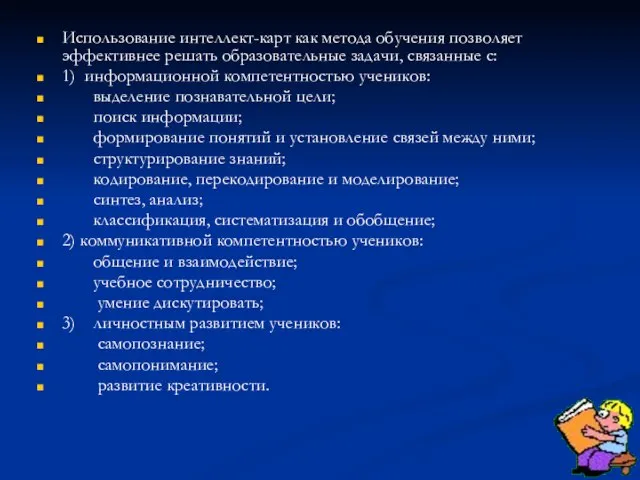 Использование интеллект-карт как метода обучения позволяет эффективнее решать образовательные задачи, связанные с:
1) информационной компетентностью учеников:
выделение познавательной цели;
поиск информации;
формирование понятий и установление связей между ними;
структурирование знаний;
кодирование, перекодирование и моделирование;
синтез, анализ;
классификация, систематизация и обобщение;
2) коммуникативной компетентностью учеников:
общение и взаимодействие;
учебное сотрудничество;
умение дискутировать;
3) личностным развитием учеников:
самопознание;
самопонимание;
развитие креативности.